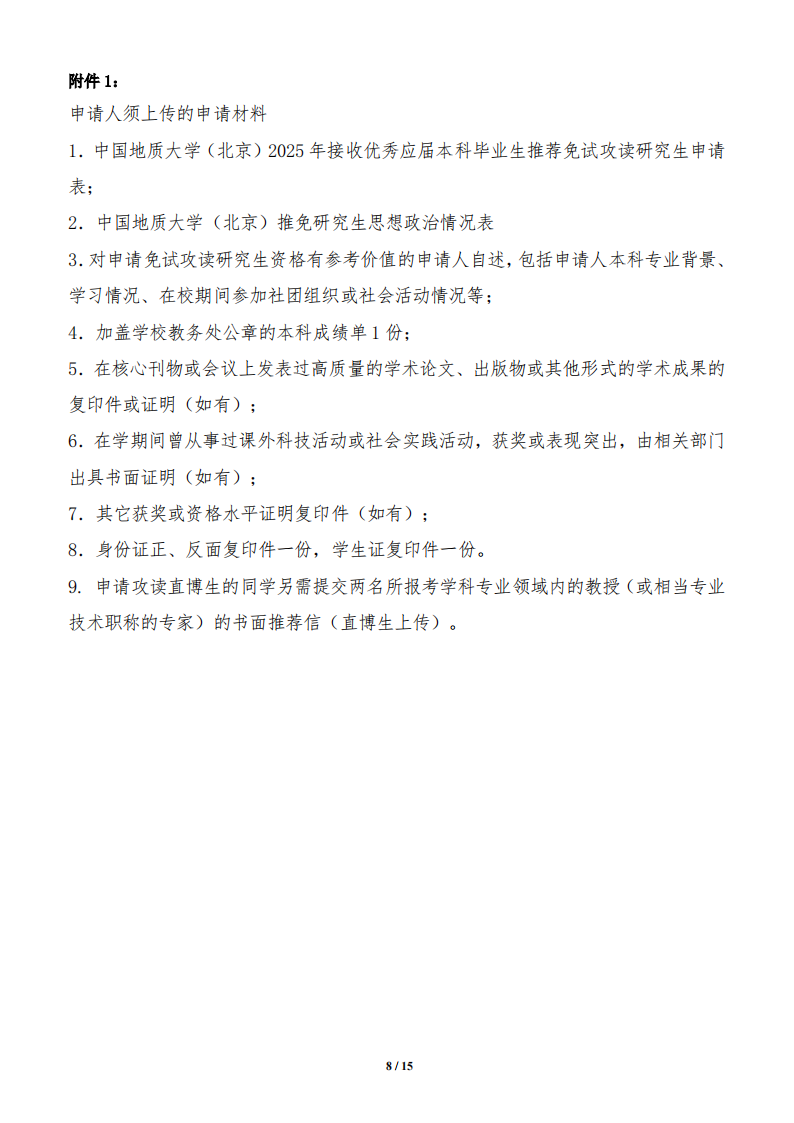 附件 1：
申请人须上传的申请材料

1. 中国地质大学（北京）2025 年接收优秀应届本科毕业生推荐免试攻读研究生申请表；

2. 中国地质大学（北京）推免研究生思想政治情况表

3. 对申请免试攻读研究生资格有参考价值的申请人自述，包括申请人本科专业背景、学习情况、在校期间参加社团组织或社会活动情况等；

4. 加盖学校教务处公章的本科成绩单 1 份；

5. 在核心刊物或会议上发表过高质量的学术论文、出版物或其他形式的学术成果的复印件或证明（如有）；

6. 在学期间曾从事过课外科技活动或社会实践活动，获奖或表现突出，由相关部门出具书面证明（如有）；

7. 其它获奖或资格水平证明复印件（如有）；

8. 身份证正、反面复印件一份，学生证复印件一份。

9. 申请攻读直博生的同学另需提交两名所报考学科专业领域内的教授（或相当专业技术职称的专家）的书面推荐信（直博生上传）。

8 / 15